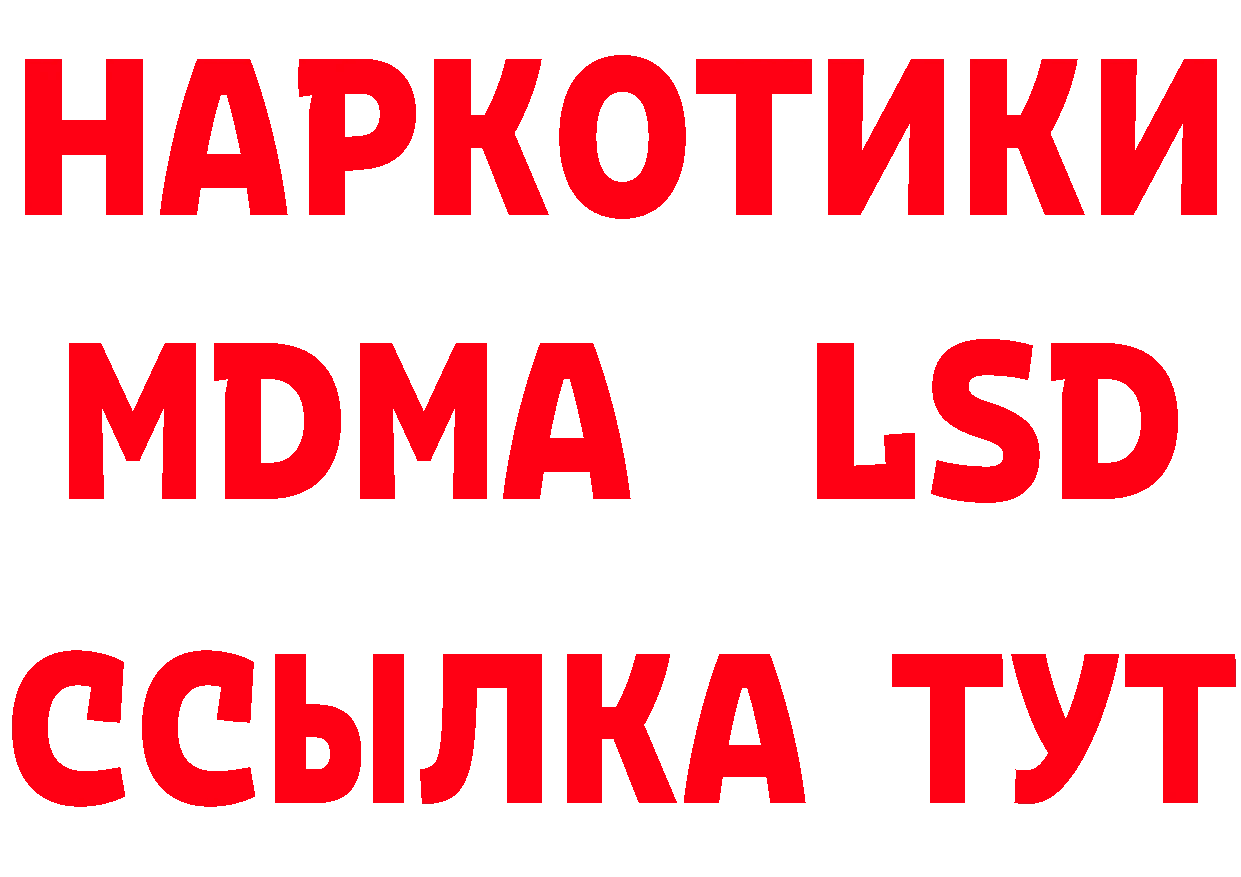 НАРКОТИКИ
MDMA LSD
ССЫЛКА ТУТ